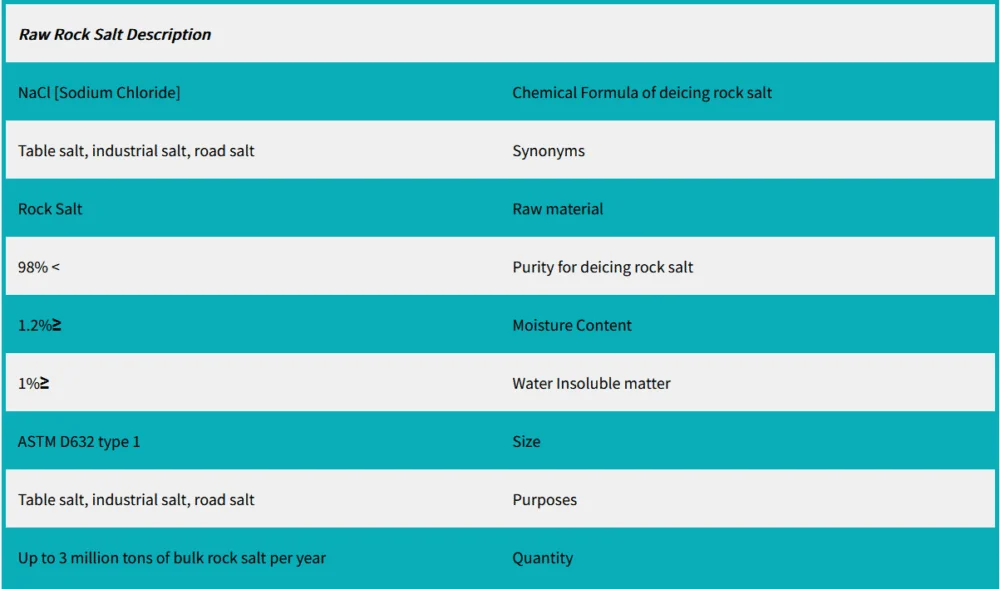 | Raw Rock Salt Description | |
|---|---|
| NaCl [Sodium Chloride] | Chemical Formula of deicing rock salt |
| Table salt, industrial salt, road salt | Synonyms |
| Rock Salt | Raw material |
| 98% < | Purity for deicing rock salt |
| 1.2%≥ | Moisture Content |
| 1%≥ | Water Insoluble matter |
| ASTM D632 type 1 | Size |
| Table salt, industrial salt, road salt | Purposes |
| Up to 3 million tons of bulk rock salt per year | Quantity |